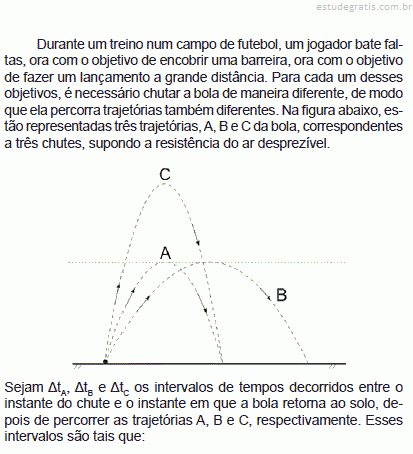 estudegratis.com.br

Durante um treino num campo de futebol, um jogador bate faltas, ora com o objetivo de encobrir uma barreira, ora com o objetivo de fazer um lançamento a grande distância. Para cada um desses objetivos, é necessário chutar a bola de maneira diferente, de modo que ela percorra trajetórias também diferentes. Na figura abaixo, estão representadas três trajetórias, A, B e C da bola, correspondentes a três chutes, supondo a resistência do ar desprezível.

C

A

B

Sejam $\Delta t_A$, $\Delta t_B$ e $\Delta t_C$ os intervalos de tempos decorridos entre o instante do chute e o instante em que a bola retorna ao solo, depois de percorrer as trajetórias A, B e C, respectivamente. Esses intervalos são tais que: